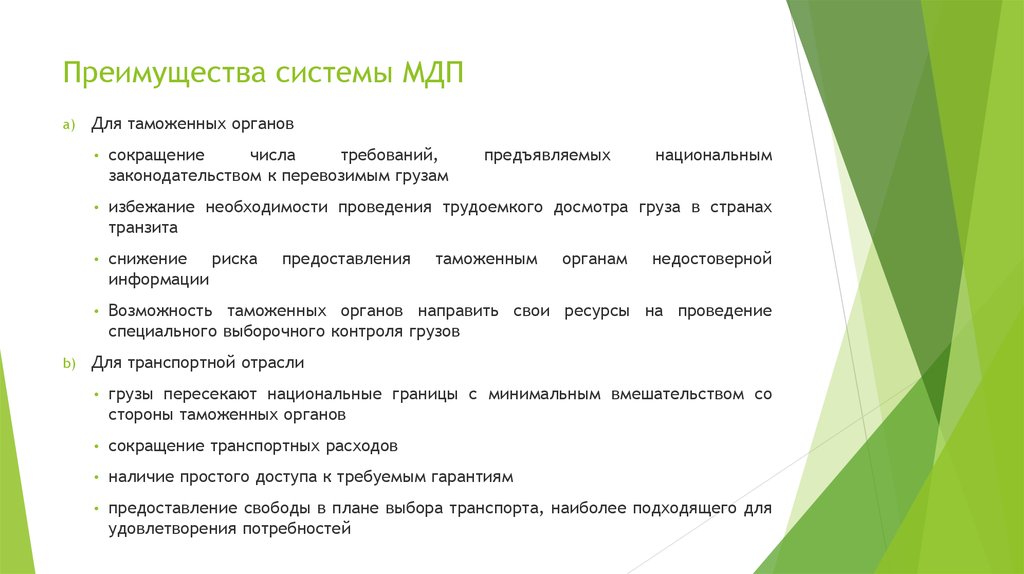 Преимущества системы МДП

a) Для таможенных органов

• сокращение числа требований, предъявляемых национальным законодательством к перевозимым грузам

• избежание необходимости проведения трудоемкого досмотра груза в странах транзита

• снижение риска предоставления таможенным органам недостоверной информации

• Возможность таможенных органов направить свои ресурсы на проведение специального выборочного контроля грузов

b) Для транспортной отрасли

• грузы пересекают национальные границы с минимальным вмешательством со стороны таможенных органов

• сокращение транспортных расходов

• наличие простого доступа к требуемым гарантиям

• предоставление свободы в плане выбора транспорта, наиболее подходящего для удовлетворения потребностей